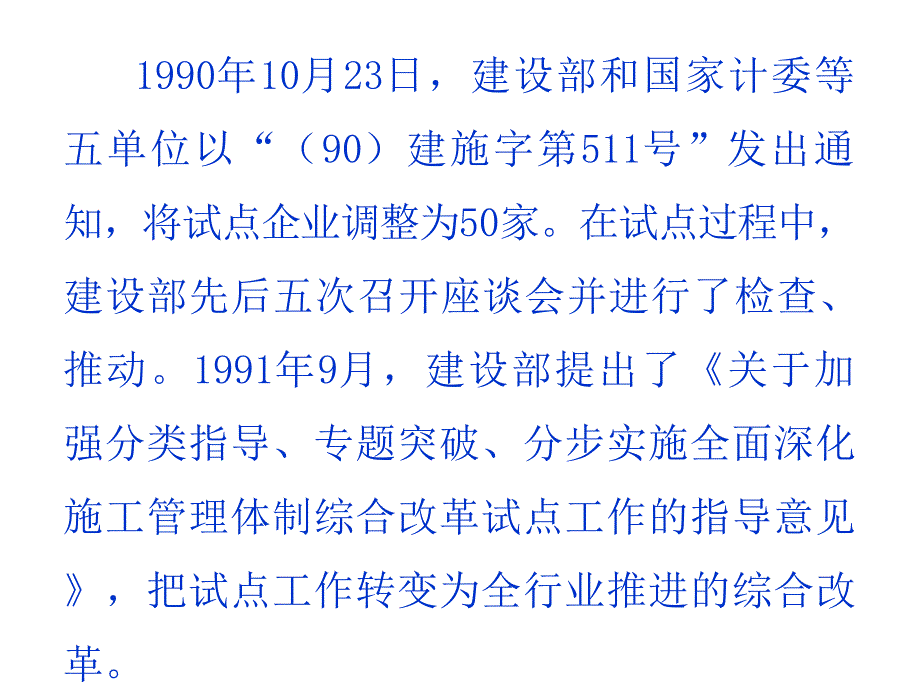 1990年10月23日，建设部和国家计委等五单位以“（90）建施字第511号”发出通知，将试点企业调整为50家。在试点过程中，建设部先后五次召开座谈会并进行了检查、推动。1991年9月，建设部提出了《关于加强分类指导、专题突破、分步实施全面深化施工管理体制综合改革试点工作的指导意见》，把试点工作转变为全行业推进的综合改革。